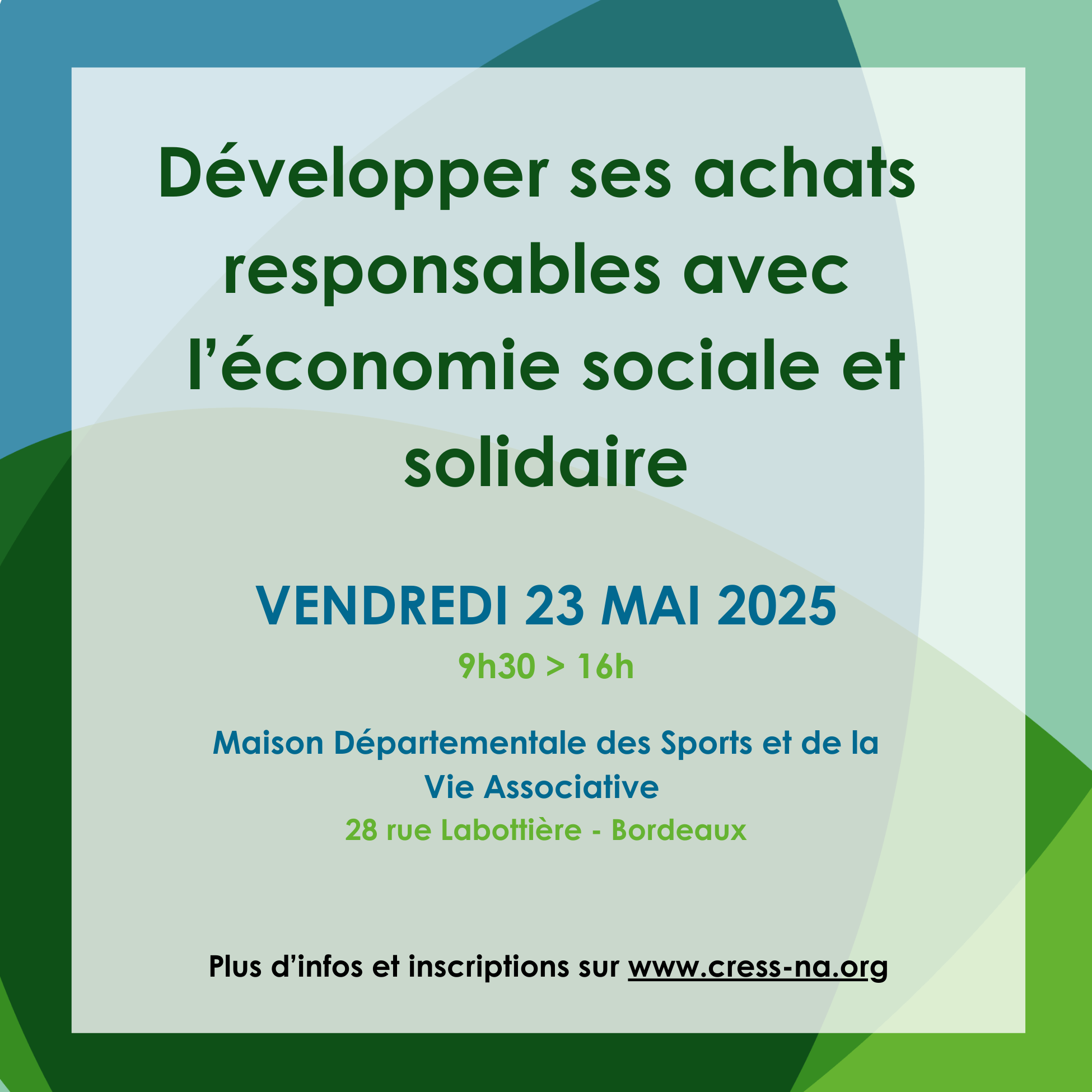 Développer ses achats responsables avec l'économie sociale et solidaire

VENDREDI 23 MAI 2025

9h30 > 16h

Maison Départementale des Sports et de la Vie Associative

28 rue Labottière - Bordeaux

Plus d'infos et inscriptions sur www.cress-na.org